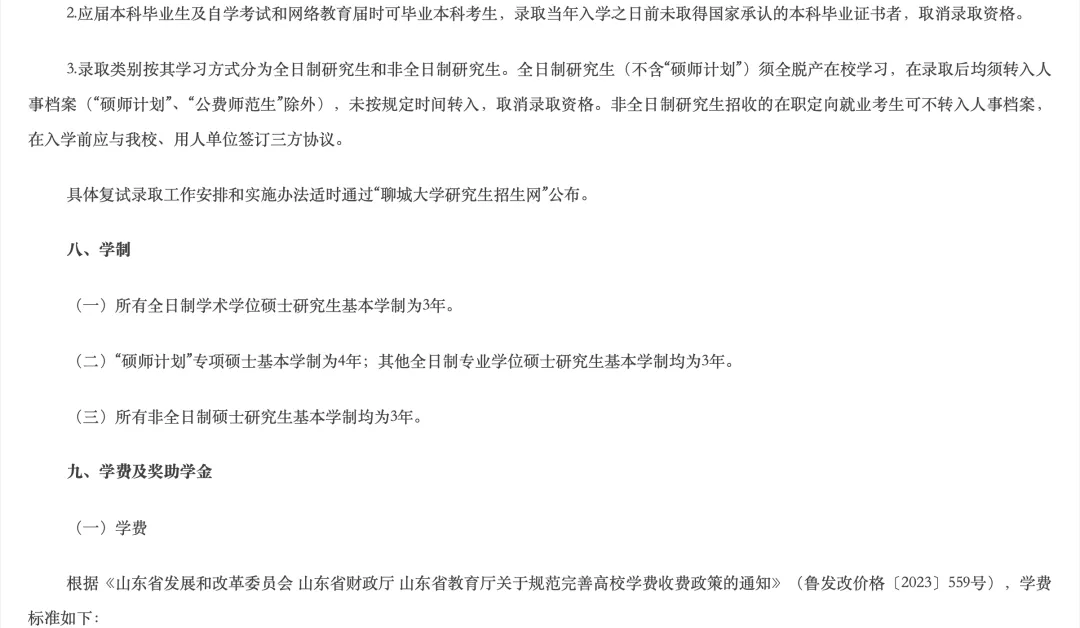 2.应届本科毕业生及自学考试和网络教育届时可毕业本科考生，录取当年入学之日前未取得国家承认的本科毕业证书者，取消录取资格。

3.录取类别按其学习方式分为全日制研究生和非全日制研究生。全日制研究生（不含“硕师计划”）须全脱产在校学习，在录取后均须转入人事档案（“硕师计划”、“公费师范生”除外），未按规定时间转入，取消录取资格。非全日制研究生招收的在职定向就业考生可不转入人事档案，在入学前应与我校、用人单位签订三方协议。

具体复试录取工作安排和实施办法适时通过“聊城大学研究生招生网”公布。

八、学制

（一）所有全日制学术学位硕士研究生基本学制为3年。

（二）“硕师计划”专项硕士基本学制为4年；其他全日制专业学位硕士研究生基本学制均为3年。

（三）所有非全日制硕士研究生基本学制均为3年。

九、学费及奖助学金

（一）学费

根据《山东省发展和改革委员会 山东省财政厅 山东省教育厅关于规范完善高校学费收费政策的通知》（鲁发改价格〔2023〕559号），学费标准如下：